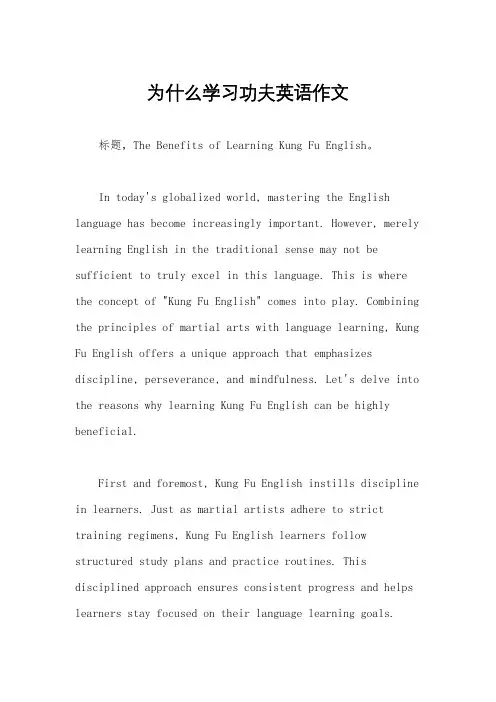 为什么学习功夫英语作文

标题，The Benefits of Learning Kung Fu English。

In today's globalized world, mastering the English language has become increasingly important. However, merely learning English in the traditional sense may not be sufficient to truly excel in this language. This is where the concept of "Kung Fu English" comes into play. Combining the principles of martial arts with language learning, Kung Fu English offers a unique approach that emphasizes discipline, perseverance, and mindfulness. Let's delve into the reasons why learning Kung Fu English can be highly beneficial.

First and foremost, Kung Fu English instills discipline in learners. Just as martial artists adhere to strict training regimens, Kung Fu English learners follow structured study plans and practice routines. This disciplined approach ensures consistent progress and helps learners stay focused on their language learning goals.